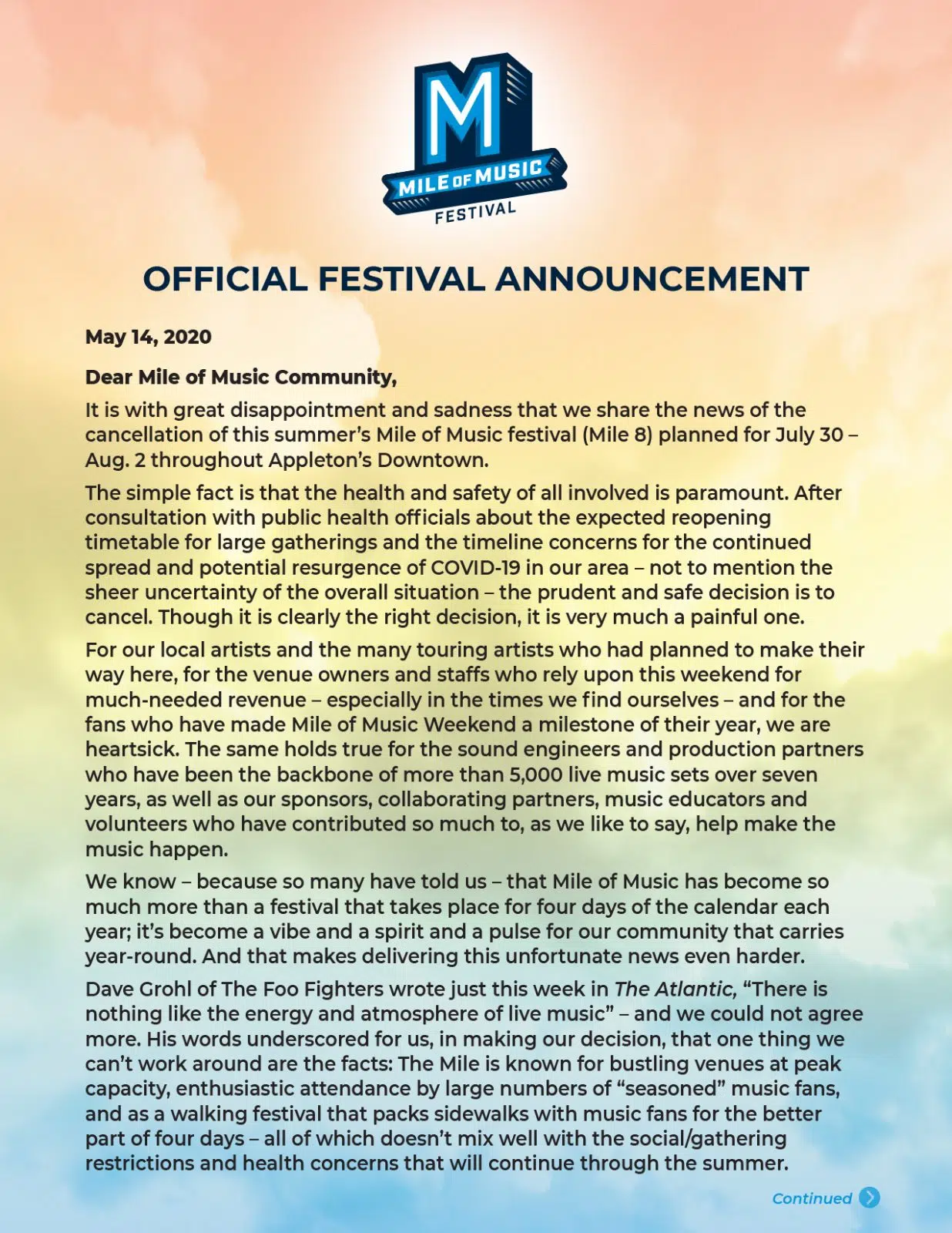 M
MILE OF MUSIC
FESTIVAL

OFFICIAL FESTIVAL ANNOUNCEMENT

May 14, 2020

Dear Mile of Music Community,

It is with great disappointment and sadness that we share the news of the cancellation of this summer's Mile of Music festival (Mile 8) planned for July 30 – Aug. 2 throughout Appleton's Downtown.

The simple fact is that the health and safety of all involved is paramount. After consultation with public health officials about the expected reopening timetable for large gatherings and the timeline concerns for the continued spread and potential resurgence of COVID-19 in our area – not to mention the sheer uncertainty of the overall situation – the prudent and safe decision is to cancel. Though it is clearly the right decision, it is very much a painful one.

For our local artists and the many touring artists who had planned to make their way here, for the venue owners and staffs who rely upon this weekend for much-needed revenue – especially in the times we find ourselves – and for the fans who have made Mile of Music Weekend a milestone of their year, we are heartsick. The same holds true for the sound engineers and production partners who have been the backbone of more than 5,000 live music sets over seven years, as well as our sponsors, collaborating partners, music educators and volunteers who have contributed so much to, as we like to say, help make the music happen.

We know – because so many have told us – that Mile of Music has become so much more than a festival that takes place for four days of the calendar each year; it's become a vibe and a spirit and a pulse for our community that carries year-round. And that makes delivering this unfortunate news even harder.

Dave Grohl of The Foo Fighters wrote just this week in The Atlantic, "There is nothing like the energy and atmosphere of live music" – and we could not agree more. His words underscored for us, in making our decision, that one thing we can't work around are the facts: The Mile is known for bustling venues at peak capacity, enthusiastic attendance by large numbers of "seasoned" music fans, and as a walking festival that packs sidewalks with music fans for the better part of four days – all of which doesn't mix well with the social/gathering restrictions and health concerns that will continue through the summer.

Continued